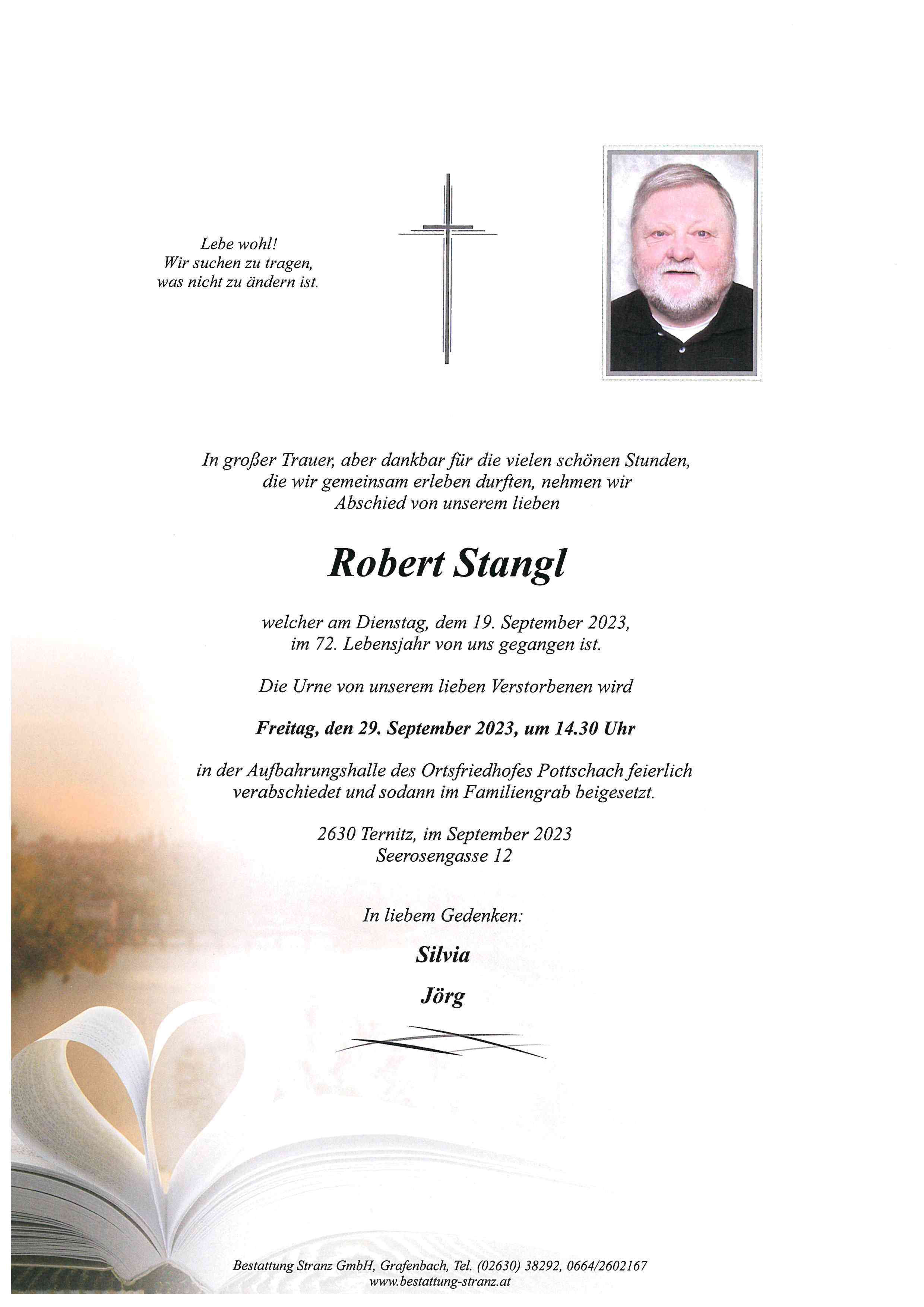 Lebe wohl!
Wir suchen zu tragen,
was nicht zu ändern ist.

In großer Trauer, aber dankbar für die vielen schönen Stunden, die wir gemeinsam erleben durften, nehmen wir Abschied von unserem lieben

Robert Stangl

welcher am Dienstag, dem 19. September 2023, im 72. Lebensjahr von uns gegangen ist.

Die Urne von unserem lieben Verstorbenen wird

Freitag, den 29. September 2023, um 14.30 Uhr

in der Aufbahrungshalle des Ortsfriedhofes Pottschach feierlich verabschiedet und sodann im Familiengrab beigesetzt.

2630 Ternitz, im September 2023
Seerosengasse 12

In liebem Gedenken:

Silvia

Jörg

Bestattung Stranz GmbH, Grafenbach, Tel. (02630) 38292, 0664/2602167
www.bestattung-stranz.at